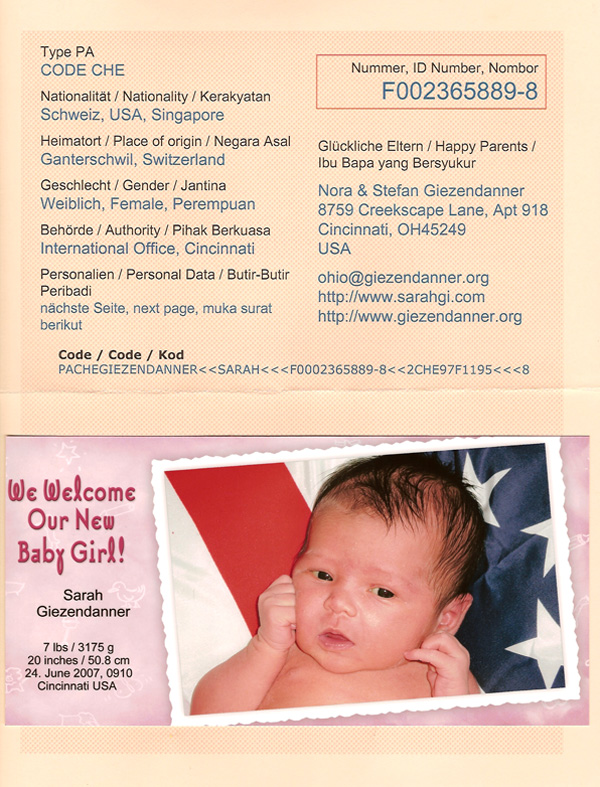 Type PA
CODE CHE

Nationalität / Nationality / Kerakyatan
Schweiz, USA, Singapore

Heimatort / Place of origin / Negara Asal
Ganterschwil, Switzerland

Geschlecht / Gender / Jantina
Weiblich, Female, Perempuan

Behörde / Authority / Pihak Berkuasa
International Office, Cincinnati

Personalien / Personal Data / Butir-Butir Peribadi
nächste Seite, next page, muka surat berikut

Nummer, ID Number, Nombor
F002365889-8

Glückliche Eltern / Happy Parents / Ibu Bapa yang Bersyukur

Nora & Stefan Giezendanner
8759 Creekscape Lane, Apt 918
Cincinnati, OH45249
USA

ohio@giezendanner.org
http://www.sarahgi.com
http://www.giezendanner.org

Code / Code / Kod
PACHEGIEZENDANNER<<SARAH<<<F0002365889-8<<2CHE97F1195<<<8

We Welcome Our New Baby Girl!

Sarah
Giezendanner

7 lbs / 3175 g
20 inches / 50.8 cm
24. June 2007, 0910
Cincinnati USA